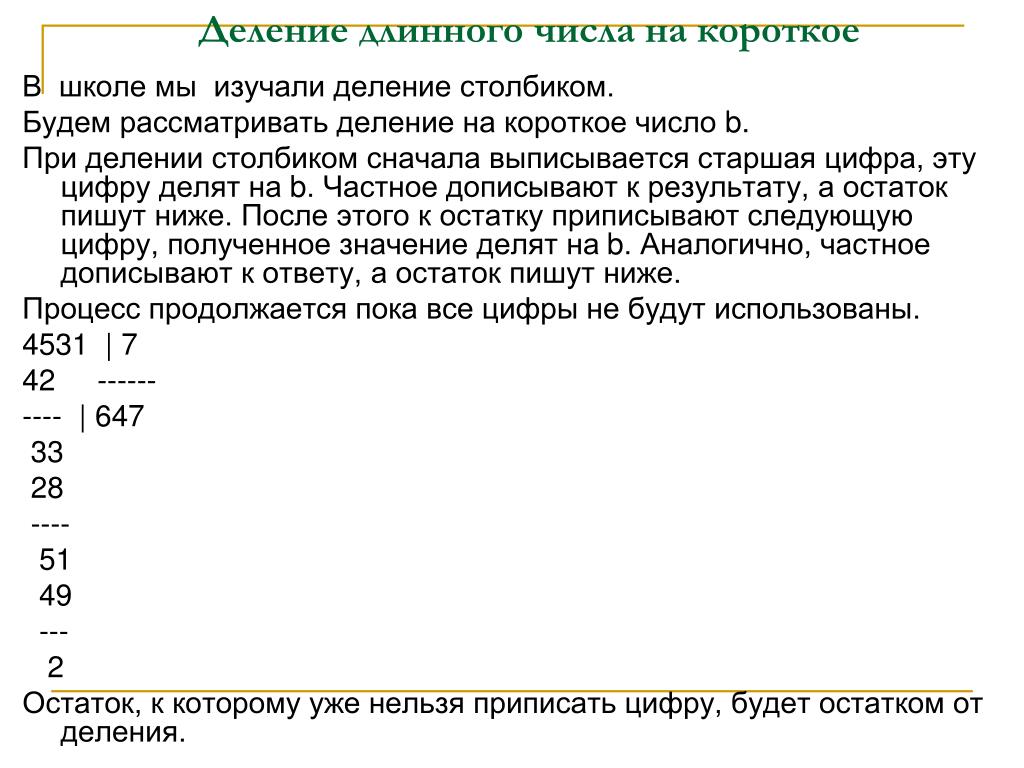 Деление длинного числа на короткое

В школе мы изучали деление столбиком.

Будем рассматривать деление на короткое число b.

При делении столбиком сначала выписывается старшая цифра, эту цифру делят на b. Частное дописывают к результату, а остаток пишут ниже. После этого к остатку приписывают следующую цифру, полученное значение делят на b. Аналогично, частное дописывают к ответу, а остаток пишут ниже.

Процесс продолжается пока все цифры не будут использованы.

4531 | 7
42 ------
---- | 647
33
28
----
51
49
---
2

Остаток, к которому уже нельзя приписать цифру, будет остатком от деления.